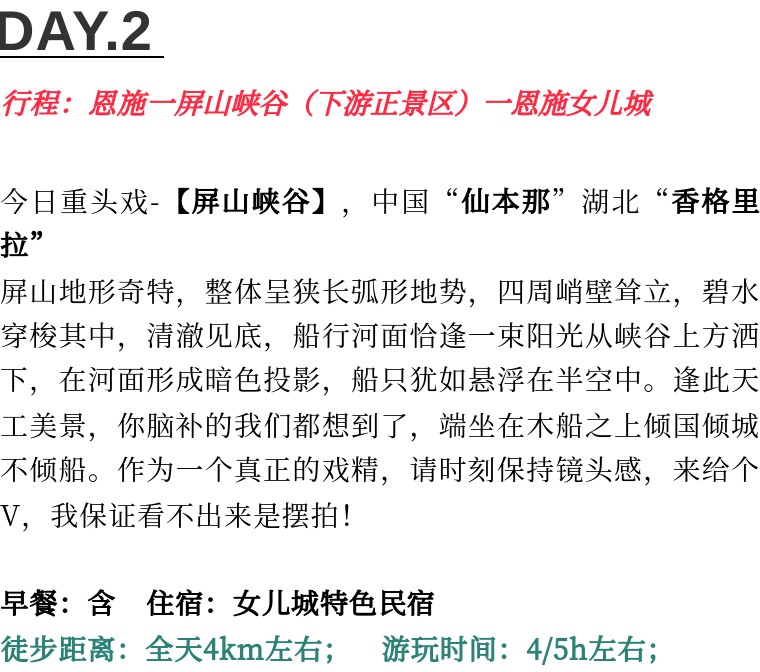 DAY.2

行程：恩施一屏山峡谷（下游正景区）一恩施女儿城

今日重头戏-【屏山峡谷】，中国“仙本那”湖北“香格里拉”

屏山地形奇特，整体呈狭长弧形地势，四周峭壁耸立，碧水穿梭其中，清澈见底，船行河面恰逢一束阳光从峡谷上方洒下，在河面形成暗色投影，船只犹如悬浮在半空中。逢此天工美景，你脑补的我们都想到了，端坐在木船之上倾国倾城不倾船。作为一个真正的戏精，请时刻保持镜头感，来给个V，我保证看不出来是摆拍！

早餐：含　住宿：女儿城特色民宿
徒步距离：全天4km左右；　游玩时间：4/5h左右；